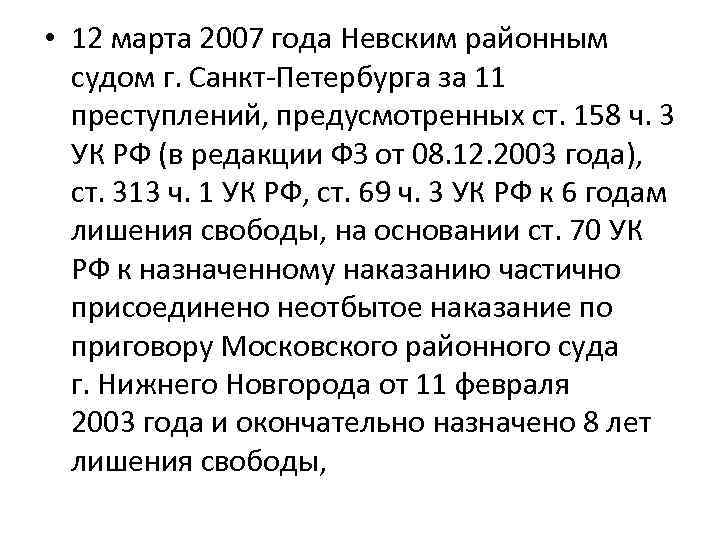 • 12 марта 2007 года Невским районным судом г. Санкт-Петербурга за 11 преступлений, предусмотренных ст. 158 ч. 3 УК РФ (в редакции ФЗ от 08.12.2003 года), ст. 313 ч. 1 УК РФ, ст. 69 ч. 3 УК РФ к 6 годам лишения свободы, на основании ст. 70 УК РФ к назначенному наказанию частично присоединено неотбытое наказание по приговору Московского районного суда г. Нижнего Новгорода от 11 февраля 2003 года и окончательно назначено 8 лет лишения свободы,